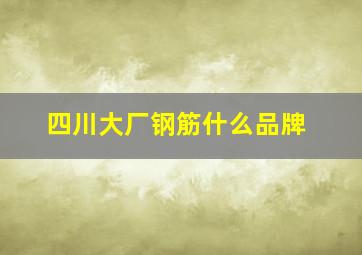 四川大厂钢筋什么品牌